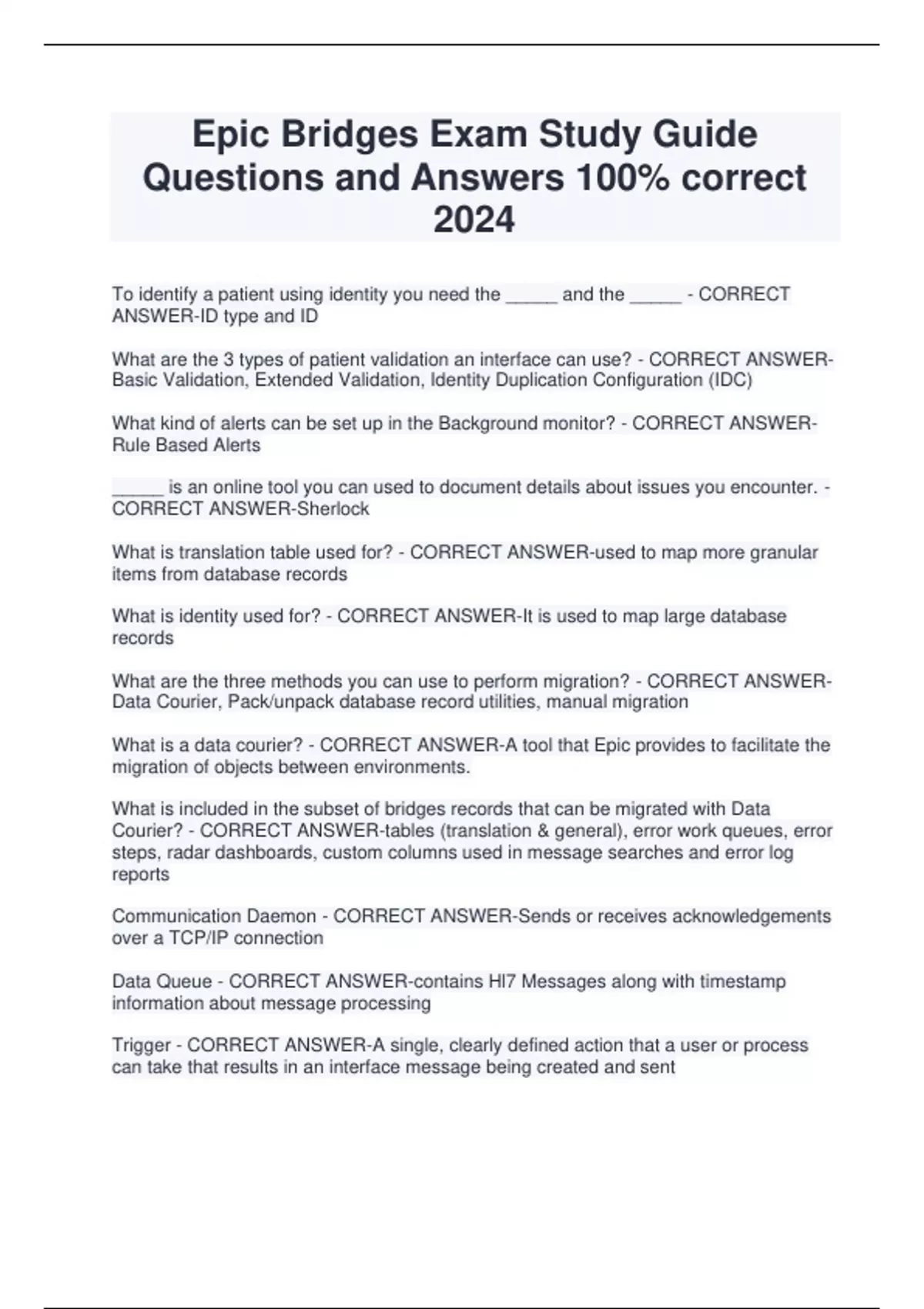 Epic Bridges Exam Study Guide Questions and Answers 100% correct 2024

To identify a patient using identity you need the _____ and the _____ - CORRECT ANSWER-ID type and ID

What are the 3 types of patient validation an interface can use? - CORRECT ANSWER-Basic Validation, Extended Validation, Identity Duplication Configuration (IDC)

What kind of alerts can be set up in the Background monitor? - CORRECT ANSWER-Rule Based Alerts

_____ is an online tool you can used to document details about issues you encounter. - CORRECT ANSWER-Sherlock

What is translation table used for? - CORRECT ANSWER-used to map more granular items from database records

What is identity used for? - CORRECT ANSWER-It is used to map large database records

What are the three methods you can use to perform migration? - CORRECT ANSWER-Data Courier, Pack/unpack database record utilities, manual migration

What is a data courier? - CORRECT ANSWER-A tool that Epic provides to facilitate the migration of objects between environments.

What is included in the subset of bridges records that can be migrated with Data Courier? - CORRECT ANSWER-tables (translation & general), error work queues, error steps, radar dashboards, custom columns used in message searches and error log reports

Communication Daemon - CORRECT ANSWER-Sends or receives acknowledgements over a TCP/IP connection

Data Queue - CORRECT ANSWER-contains Hl7 Messages along with timestamp information about message processing

Trigger - CORRECT ANSWER-A single, clearly defined action that a user or process can take that results in an interface message being created and sent